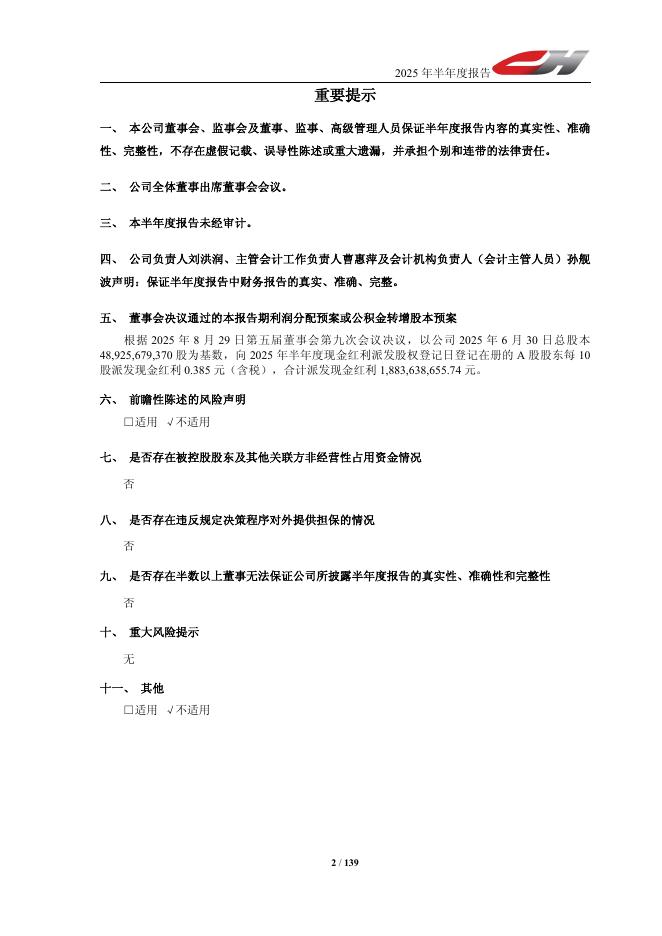 2025 年半年度报告

重要提示

一、 本公司董事会、监事会及董事、监事、高级管理人员保证半年度报告内容的真实性、准确性、完整性，不存在虚假记载、误导性陈述或重大遗漏，并承担个别和连带的法律责任。

二、 公司全体董事出席董事会会议。

三、 本半年度报告未经审计。

四、 公司负责人刘洪润、主管会计工作负责人曹惠萍及会计机构负责人（会计主管人员）孙舰波声明：保证半年度报告中财务报告的真实、准确、完整。

五、 董事会决议通过的本报告期利润分配预案或公积金转增股本预案

根据 2025 年 8 月 29 日第五届董事会第九次会议决议，以公司 2025 年 6 月 30 日总股本 48,925,679,370 股为基数，向 2025 年半年度现金红利派发股权登记日登记在册的 A 股股东每 10 股派发现金红利 0.385 元（含税），合计派发现金红利 1,883,638,655.74 元。

六、 前瞻性陈述的风险声明

□适用 √不适用

七、 是否存在被控股股东及其他关联方非经营性占用资金情况

否

八、 是否存在违反规定决策程序对外提供担保的情况

否

九、 是否存在半数以上董事无法保证公司所披露半年度报告的真实性、准确性和完整性

否

十、 重大风险提示

无

十一、 其他

□适用 √不适用

2 / 139